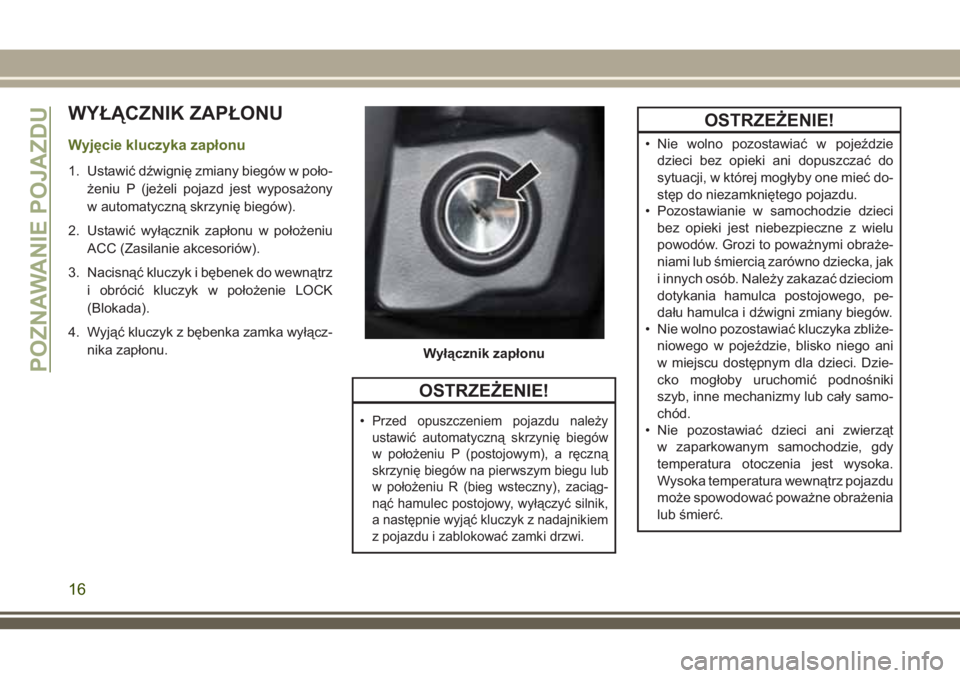 POZNAWANIE POJAZDU

WYŁĄCZNIK ZAPŁONU

Wyjęcie kluczyka zapłonu

1. Ustawić dźwignię zmiany biegów w położeniu P (jeżeli pojazd jest wyposażony w automatyczną skrzynię biegów).

2. Ustawić wyłącznik zapłonu w położeniu ACC (Zasilanie akcesoriów).

3. Nacisnąć kluczyk i bębenek do wewnątrz i obrócić kluczyk w położenie LOCK (Blokada).

4. Wyjąć kluczyk z bębenka zamka wyłącznika zapłonu.

Wyłącznik zapłonu

OSTRZEŻENIE!

• Przed opuszczeniem pojazdu należy ustawić automatyczną skrzynię biegów w położeniu P (postojowym), a ręczną skrzynię biegów na pierwszym biegu lub w położeniu R (bieg wsteczny), zaciągnąć hamulec postojowy, wyłączyć silnik, a następnie wyjąć kluczyk z nadajnikiem z pojazdu i zablokować zamki drzwi.

OSTRZEŻENIE!

• Nie wolno pozostawiać w pojeździe dzieci bez opieki ani dopuszczać do sytuacji, w której mogłyby one mieć dostęp do niezamkniętego pojazdu.
• Pozostawianie w samochodzie dzieci bez opieki jest niebezpieczne z wielu powodów. Grozi to poważnymi obrażeniami lub śmiercią zarówno dziecka, jak i innych osób. Należy zakazać dzieciom dotykania hamulca postojowego, pedału hamulca i dźwigni zmiany biegów.
• Nie wolno pozostawiać kluczyka zbliżeniowego w pojeździe, blisko niego ani w miejscu dostępnym dla dzieci. Dziecko mogłoby uruchomić podnośniki szyb, inne mechanizmy lub cały samochód.
• Nie pozostawiać dzieci ani zwierząt w zaparkowanym samochodzie, gdy temperatura otoczenia jest wysoka. Wysoka temperatura wewnątrz pojazdu może spowodować poważne obrażenia lub śmierć.

16

carmanualsonline.info